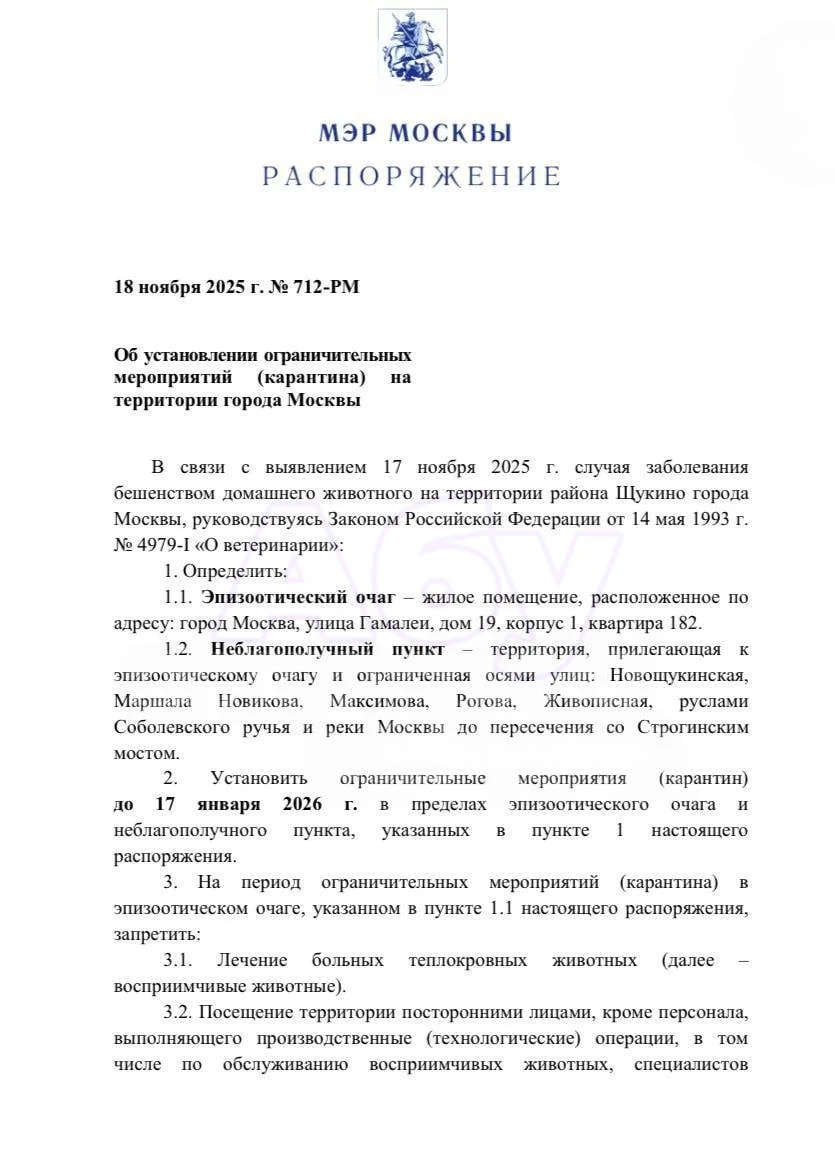 МЭР МОСКВЫ
РАСПОРЯЖЕНИЕ

18 ноября 2025 г. № 712-РМ

Об установлении ограничительных мероприятий (карантина) на территории города Москвы

В связи с выявлением 17 ноября 2025 г. случая заболевания бешенством домашнего животного на территории района Щукино города Москвы, руководствуясь Законом Российской Федерации от 14 мая 1993 г. № 4979-I «О ветеринарии»:

1. Определить:

1.1. Эпизоотический очаг – жилое помещение, расположенное по адресу: город Москва, улица Гамалеи, дом 19, корпус 1, квартира 182.

1.2. Неблагополучный пункт – территория, прилегающая к эпизоотическому очагу и ограниченная осями улиц: Новощукинская, Маршала Новикова, Максимова, Рогова, Живописная, руслами Соболевского ручья и реки Москвы до пересечения со Строгинским мостом.

2. Установить ограничительные мероприятия (карантин) до 17 января 2026 г. в пределах эпизоотического очага и неблагополучного пункта, указанных в пункте 1 настоящего распоряжения.

3. На период ограничительных мероприятий (карантина) в эпизоотическом очаге, указанном в пункте 1.1 настоящего распоряжения, запретить:

3.1. Лечение больных теплокровных животных (далее – восприимчивые животные).

3.2. Посещение территории посторонними лицами, кроме персонала, выполняющего производственные (технологические) операции, в том числе по обслуживанию восприимчивых животных, специалистов